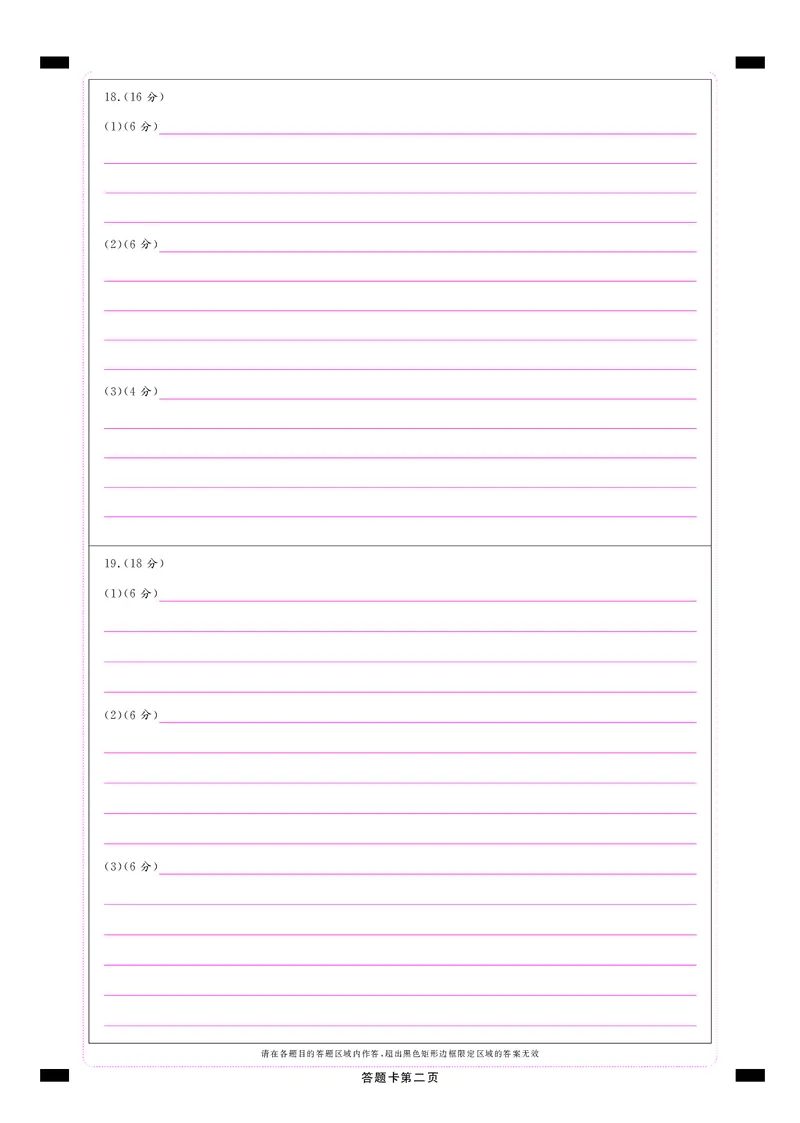 18.(16分)

(1)(6分)____

(2)(6分)____

(3)(4分)____

19.(18分)

(1)(6分)____

(2)(6分)____

(3)(6分)____

请在各题目的答题区域内作答,超出黑色矩形边框限定区域的答案无效

答题卡第二页